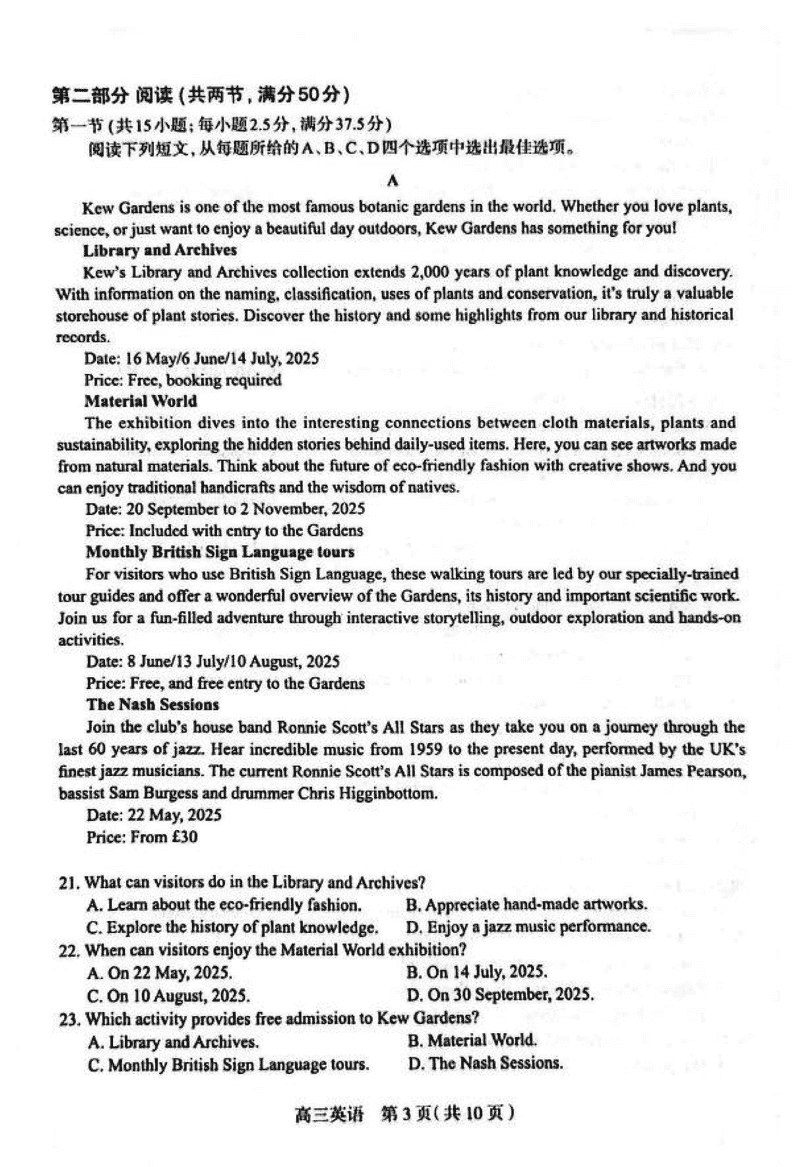 第二部分 阅读（共两节，满分50分）
第一节（共15小题；每小题2.5分，满分37.5分）
阅读下列短文，从每题所给的A、B、C、D四个选项中选出最佳选项。

A

Kew Gardens is one of the most famous botanic gardens in the world. Whether you love plants, science, or just want to enjoy a beautiful day outdoors, Kew Gardens has something for you!

Library and Archives

Kew's Library and Archives collection extends 2,000 years of plant knowledge and discovery. With information on the naming, classification, uses of plants and conservation, it's truly a valuable storehouse of plant stories. Discover the history and some highlights from our library and historical records.

Date: 16 May/6 June/14 July, 2025

Price: Free, booking required

Material World

The exhibition dives into the interesting connections between cloth materials, plants and sustainability, exploring the hidden stories behind daily-used items. Here, you can see artworks made from natural materials. Think about the future of eco-friendly fashion with creative shows. And you can enjoy traditional handicrafts and the wisdom of natives.

Date: 20 September to 2 November, 2025

Price: Included with entry to the Gardens

Monthly British Sign Language tours

For visitors who use British Sign Language, these walking tours are led by our specially-trained tour guides and offer a wonderful overview of the Gardens, its history and important scientific work. Join us for a fun-filled adventure through interactive storytelling, outdoor exploration and hands-on activities.

Date: 8 June/13 July/10 August, 2025

Price: Free, and free entry to the Gardens

The Nash Sessions

Join the club's house band Ronnie Scott's All Stars as they take you on a journey through the last 60 years of jazz. Hear incredible music from 1959 to the present day, performed by the UK's finest jazz musicians. The current Ronnie Scott's All Stars is composed of the pianist James Pearson, bassist Sam Burgess and drummer Chris Higginbottom.

Date: 22 May, 2025

Price: From £30

21. What can visitors do in the Library and Archives?
A. Learn about the eco-friendly fashion.
B. Appreciate hand-made artworks.
C. Explore the history of plant knowledge.
D. Enjoy a jazz music performance.
22. When can visitors enjoy the Material World exhibition?
A. On 22 May, 2025.
B. On 14 July, 2025.
C. On 10 August, 2025.
D. On 30 September, 2025.
23. Which activity provides free admission to Kew Gardens?
A. Library and Archives.
B. Material World.
C. Monthly British Sign Language tours.
D. The Nash Sessions.

高三英语 第3页（共10页）